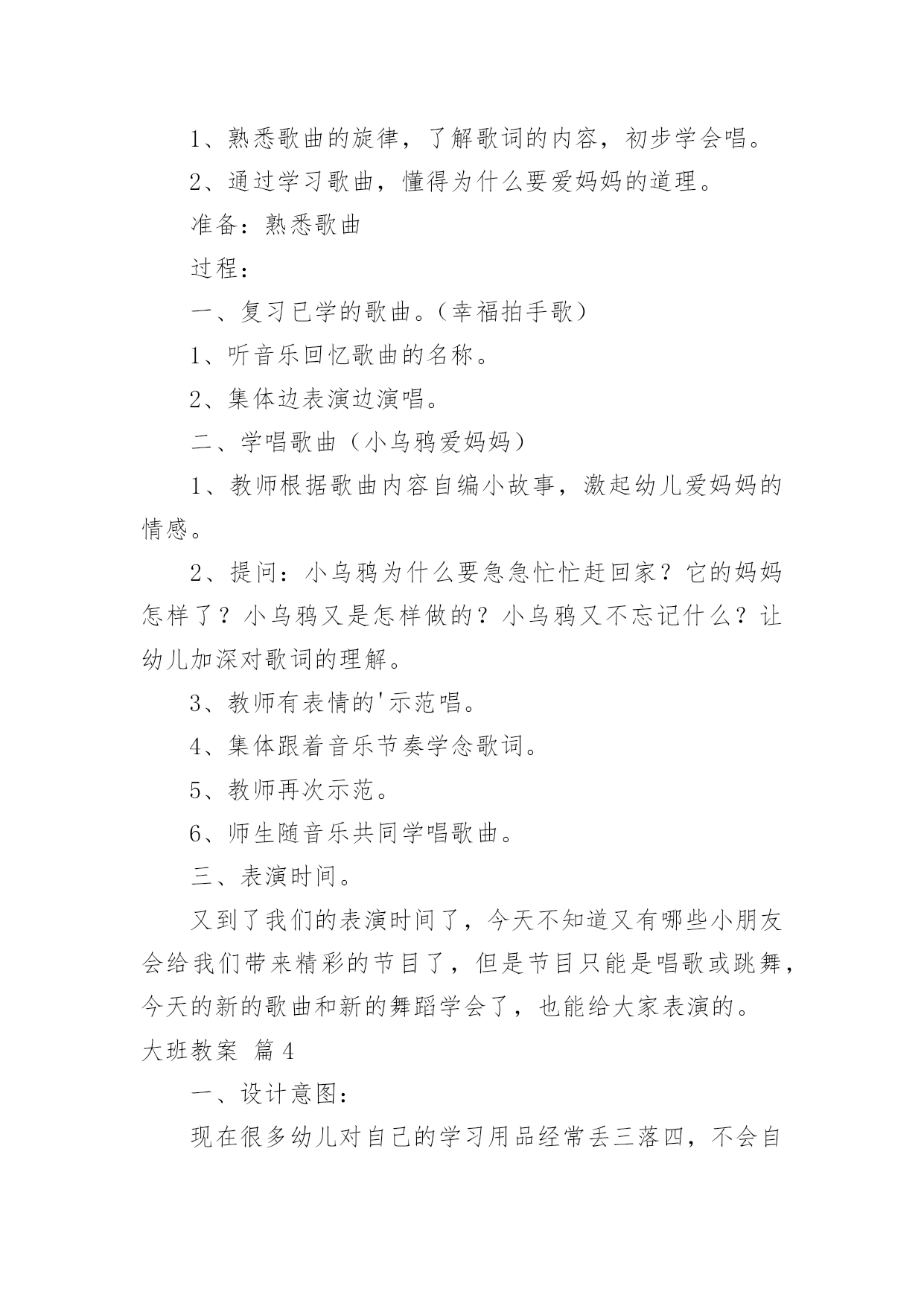 1、熟悉歌曲的旋律，了解歌词的内容，初步学会唱。

2、通过学习歌曲，懂得为什么要爱妈妈的道理。

准备：熟悉歌曲

过程：

一、复习已学的歌曲。（幸福拍手歌）

1、听音乐回忆歌曲的名称。

2、集体边表演边演唱。

二、学唱歌曲（小乌鸦爱妈妈）

1、教师根据歌曲内容自编小故事，激起幼儿爱妈妈的情感。

2、提问：小乌鸦为什么要急急忙忙赶回家？它的妈妈怎样了？小乌鸦又是怎样做的？小乌鸦又不忘记什么？让幼儿加深对歌词的理解。

3、教师有表情的'示范唱。

4、集体跟着音乐节奏学念歌词。

5、教师再次示范。

6、师生随音乐共同学唱歌曲。

三、表演时间。

又到了我们的表演时间了，今天不知道又有哪些小朋友会给我们带来精彩的节目了，但是节目只能是唱歌或跳舞，今天的新的歌曲和新的舞蹈学会了，也能给大家表演的。

大班教案 篇4

一、设计意图：

现在很多幼儿对自己的学习用品经常丢三落四，不会自